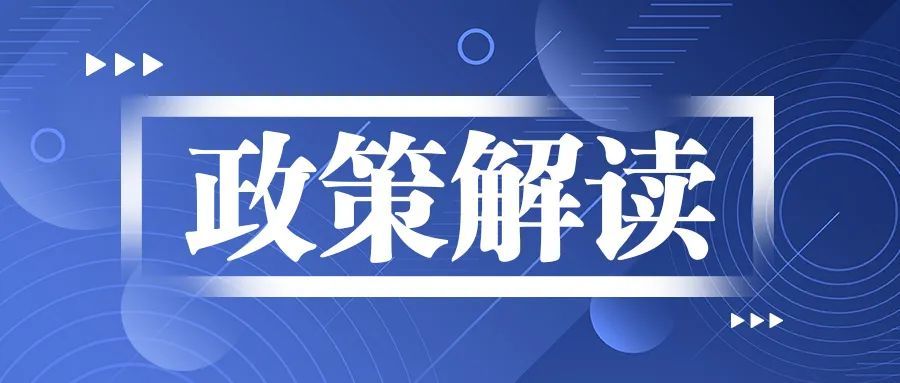 政策解读